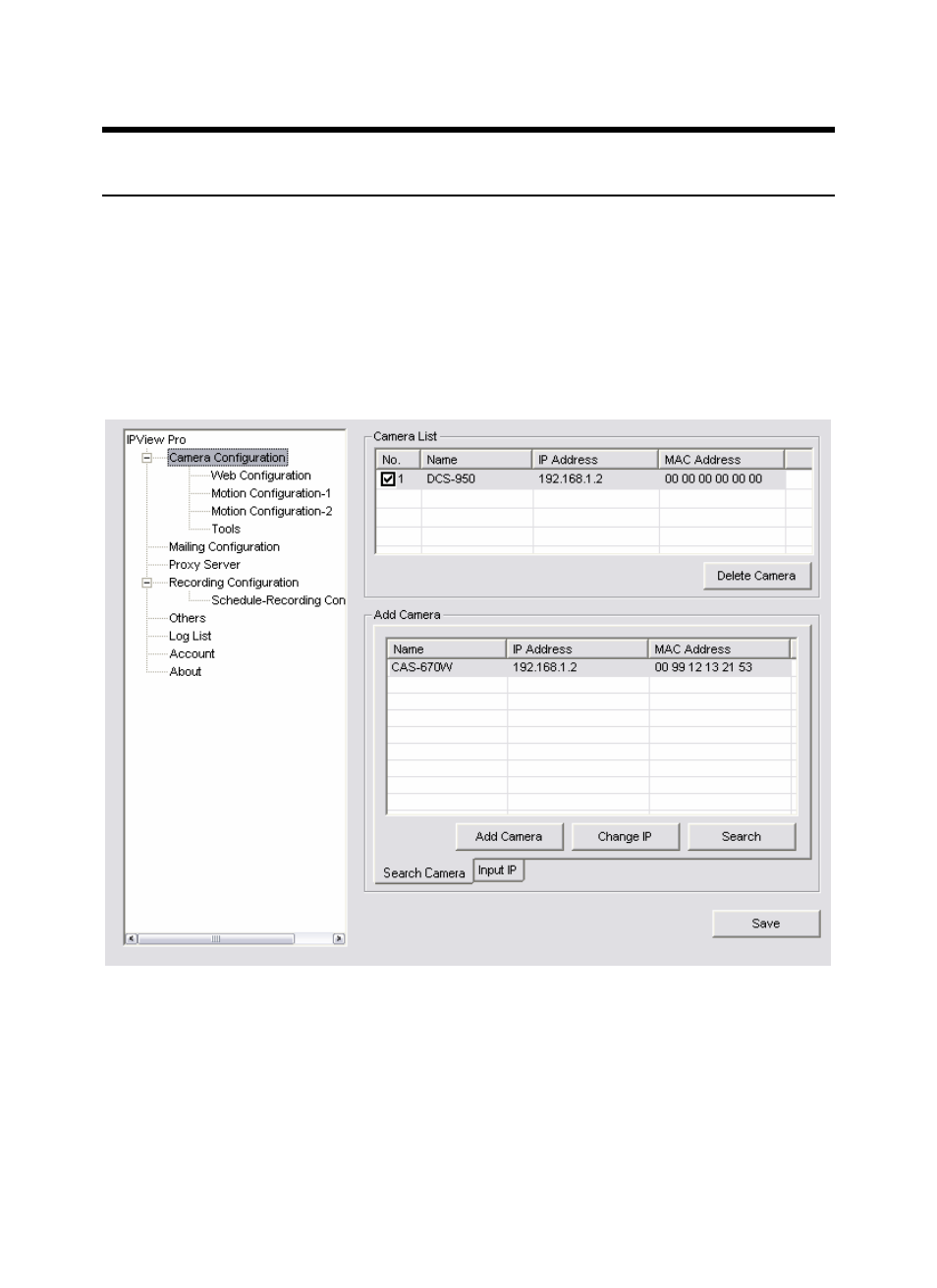 IPView Pro
Camera Configuration
Web Configuration
Motion Configuration-1
Motion Configuration-2
Tools
Mailing Configuration
Proxy Server
Recording Configuration
Schedule-Recording Con
Others
Log List
Account
About

Camera List

| No. | Name | IP Address | MAC Address |
|---|---|---|---|
| 1 | DCS-950 | 192.168.1.2 | 00 00 00 00 00 00 |

Delete Camera

Add Camera

| Name | IP Address | MAC Address |
|---|---|---|
| CAS-670W | 192.168.1.2 | 00 99 12 13 21 53 |

Add Camera
Change IP
Search
Search Camera
Input IP

Save